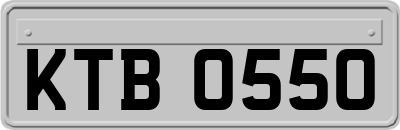 KTB 0550